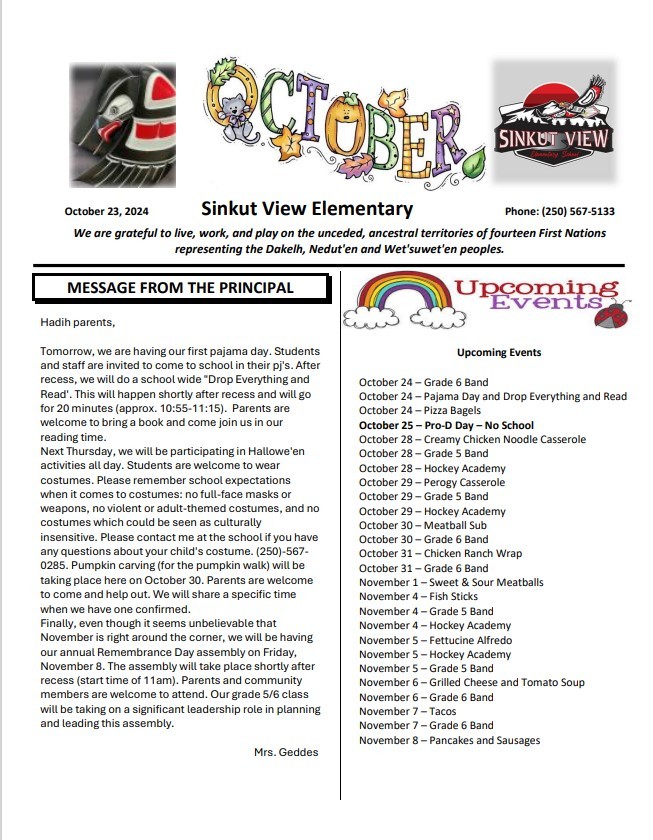 OCTOBER

SINKUT VIEW
Elementary School

October 23, 2024 Sinkut View Elementary Phone: (250) 567-5133

We are grateful to live, work, and play on the unceded, ancestral territories of fourteen First Nations representing the Dakelh, Nedut'en and Wet'suwet'en peoples.

MESSAGE FROM THE PRINCIPAL

Hadih parents,

Tomorrow, we are having our first pajama day. Students and staff are invited to come to school in their pj's. After recess, we will do a school wide "Drop Everything and Read'. This will happen shortly after recess and will go for 20 minutes (approx. 10:55-11:15). Parents are welcome to bring a book and come join us in our reading time.
Next Thursday, we will be participating in Hallowe'en activities all day. Students are welcome to wear costumes. Please remember school expectations when it comes to costumes: no full-face masks or weapons, no violent or adult-themed costumes, and no costumes which could be seen as culturally insensitive. Please contact me at the school if you have any questions about your child's costume. (250)-567-0285. Pumpkin carving (for the pumpkin walk) will be taking place here on October 30. Parents are welcome to come and help out. We will share a specific time when we have one confirmed.
Finally, even though it seems unbelievable that November is right around the corner, we will be having our annual Remembrance Day assembly on Friday, November 8. The assembly will take place shortly after recess (start time of 11am). Parents and community members are welcome to attend. Our grade 5/6 class will be taking on a significant leadership role in planning and leading this assembly.

Mrs. Geddes

Upcoming Events

Upcoming Events

October 24 – Grade 6 Band
October 24 – Pajama Day and Drop Everything and Read
October 24 – Pizza Bagels
October 25 – Pro-D Day – No School
October 28 – Creamy Chicken Noodle Casserole
October 28 – Grade 5 Band
October 28 – Hockey Academy
October 29 – Perogy Casserole
October 29 – Grade 5 Band
October 29 – Hockey Academy
October 30 – Meatball Sub
October 30 – Grade 6 Band
October 31 – Chicken Ranch Wrap
October 31 – Grade 6 Band
November 1 – Sweet & Sour Meatballs
November 4 – Fish Sticks
November 4 – Grade 5 Band
November 4 – Hockey Academy
November 5 – Fettucine Alfredo
November 5 – Hockey Academy
November 5 – Grade 5 Band
November 6 – Grilled Cheese and Tomato Soup
November 6 – Grade 6 Band
November 7 – Tacos
November 7 – Grade 6 Band
November 8 – Pancakes and Sausages